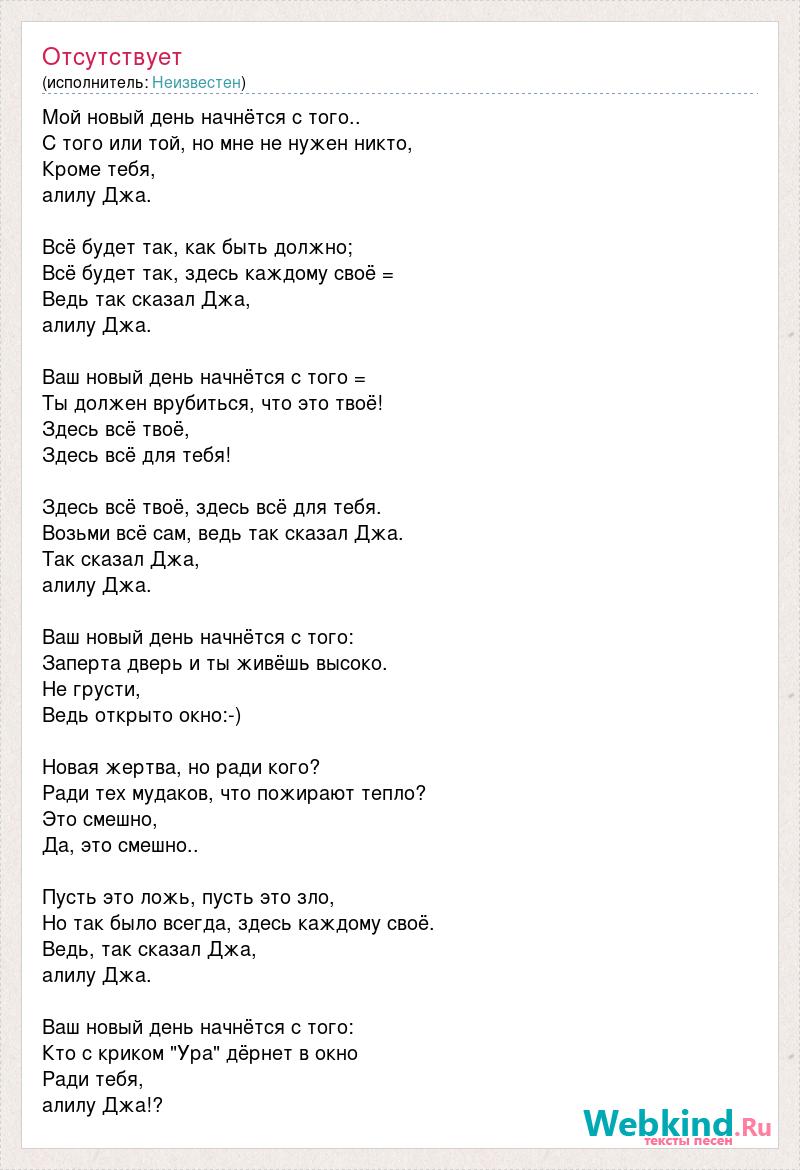 Отсутствует
(исполнитель: Неизвестен)

Мой новый день начнётся с того..
С того или той, но мне не нужен никто,
Кроме тебя,
алилу Джа.

Всё будет так, как быть должно;
Всё будет так, здесь каждому своё =
Ведь так сказал Джа,
алилу Джа.

Ваш новый день начнётся с того =
Ты должен врубиться, что это твоё!
Здесь всё твоё,
Здесь всё для тебя!

Здесь всё твоё, здесь всё для тебя.
Возьми всё сам, ведь так сказал Джа.
Так сказал Джа,
алилу Джа.

Ваш новый день начнётся с того:
Заперта дверь и ты живёшь высоко.
Не грусти,
Ведь открыто окно:-)

Новая жертва, но ради кого?
Ради тех мудаков, что пожирают тепло?
Это смешно,
Да, это смешно..

Пусть это ложь, пусть это зло,
Но так было всегда, здесь каждому своё.
Ведь, так сказал Джа,
алилу Джа.

Ваш новый день начнётся с того:
Кто с криком "Ура" дёрнет в окно
Ради тебя,
алилу Джа!?

Webkind.Ru
тексты песен